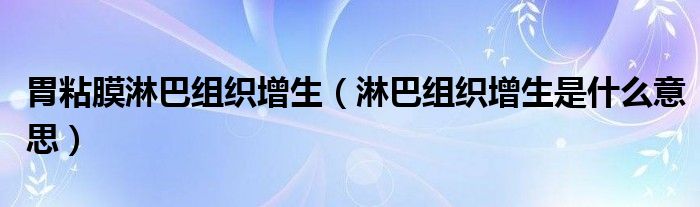 胃粘膜淋巴组织增生（淋巴组织增生是什么意思）